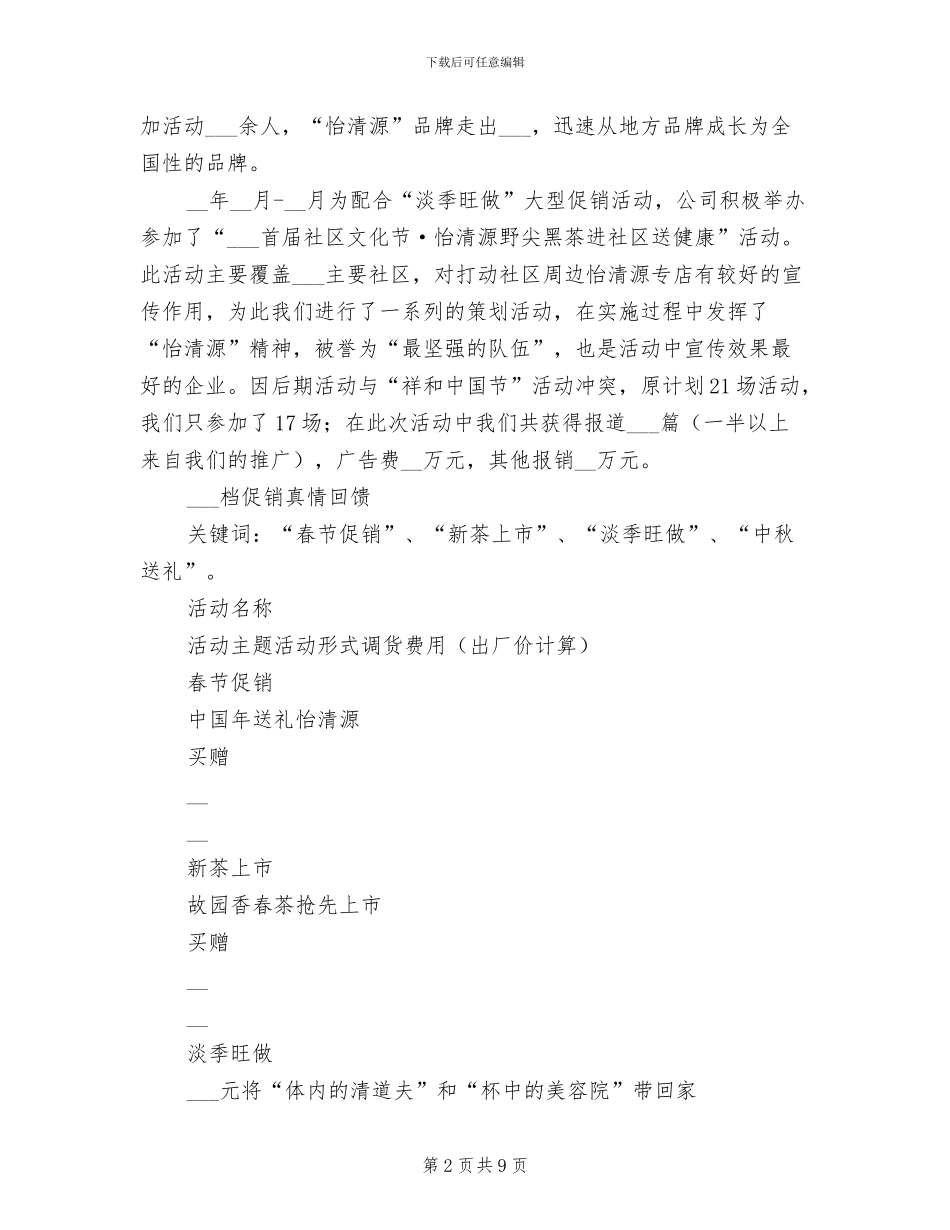 下载后可任意编辑

加活动___余人，“怡清源”品牌走出___，迅速从地方品牌成长为全国性的品牌。

__年__月-__月为配合“淡季旺做”大型促销活动，公司积极举办参加了“___首届社区文化节·怡清源野尖黑茶进社区送健康”活动。此活动主要覆盖___主要社区，对打动社区周边怡清源专店有较好的宣传作用，为此我们进行了一系列的策划活动，在实施过程中发挥了“怡清源”精神，被誉为“最坚强的队伍”，也是活动中宣传效果最好的企业。因后期活动与“祥和中国节”活动冲突，原计划21场活动，我们只参加了17场；在此次活动中我们共获得报道___篇（一半以上来自我们的推广），广告费__万元，其他报销__万元。

___档促销真情回馈

关键词：“春节促销”、“新茶上市”、“淡季旺做”、“中秋送礼”。

活动名称

活动主题活动形式调货费用（出厂价计算）

春节促销

中国年送礼怡清源

买赠

__

__

新茶上市

故园香春茶抢先上市

买赠

__

__

淡季旺做

___元将“体内的清道夫”和“杯中的美容院”带回家

第2页共9页